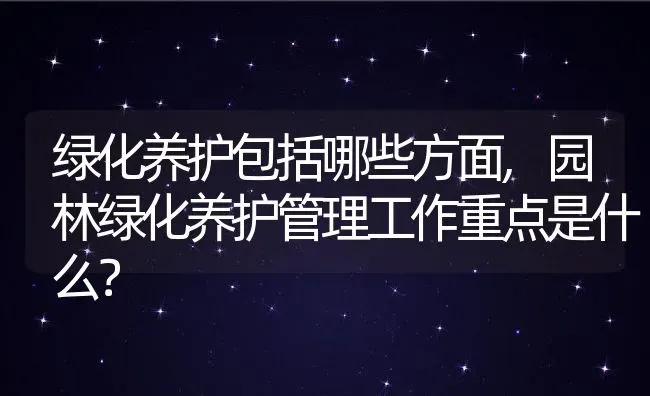 绿化养护包括哪些方面，园林绿化养护管理工作重点是什么？